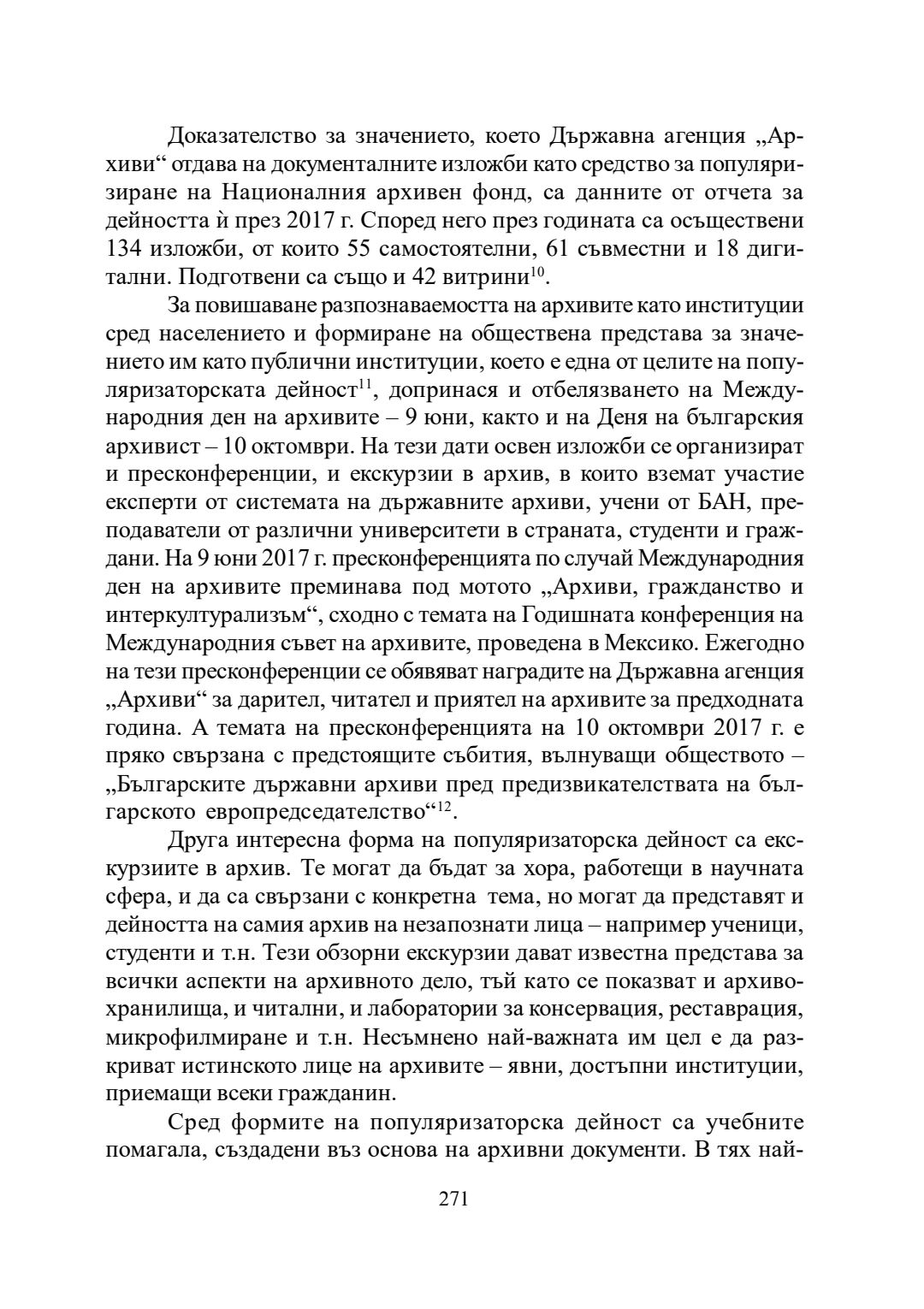 Доказателство за значението, което Държавна агенция „Архиви“ отдава на документалните изложби като средство за популяризиране на Националния архивен фонд, са данните от отчета за дейността ѝ през 2017 г. Според него през годината са осъществени 134 изложби, от които 55 самостоятелни, 61 съвместни и 18 дигитални. Подготвени са също и 42 витрини$^{10}$.

За повишаване разпознаваемостта на архивите като институции сред населението и формиране на обществена представа за значението им като публични институции, което е една от целите на популяризаторската дейност$^{11}$, допринася и отбелязването на Международния ден на архивите – 9 юни, както и на Деня на българския архивист – 10 октомври. На тези дати освен изложби се организират и пресконференции, и екскурзии в архив, в които вземат участие експерти от системата на държавните архиви, учени от БАН, преподаватели от различни университети в страната, студенти и граждани. На 9 юни 2017 г. пресконференцията по случай Международния ден на архивите преминава под мотото „Архиви, гражданство и интеркултурализъм“, сходно с темата на Годишната конференция на Международния съвет на архивите, проведена в Мексико. Ежегодно на тези пресконференции се обявяват наградите на Държавна агенция „Архиви“ за дарител, читател и приятел на архивите за предходната година. А темата на пресконференцията на 10 октомври 2017 г. е пряко свързана с предстоящите събития, вълнуващи обществото – „Българските държавни архиви пред предизвикателствата на българското европредседателство“$^{12}$.

Друга интересна форма на популяризаторска дейност са екскурзиите в архив. Те могат да бъдат за хора, работещи в научната сфера, и да са свързани с конкретна тема, но могат да представят и дейността на самия архив на незапознати лица – например ученици, студенти и т.н. Тези обзорни екскурзии дават известна представа за всички аспекти на архивното дело, тъй като се показват и архивохранилища, и читални, и лаборатории за консервация, реставрация, микрофилмиране и т.н. Несъмнено най-важната им цел е да разкриват истинското лице на архивите – явни, достъпни институции, приемащи всеки гражданин.

Сред формите на популяризаторска дейност са учебните помагала, създадени въз основа на архивни документи. В тях най-

271